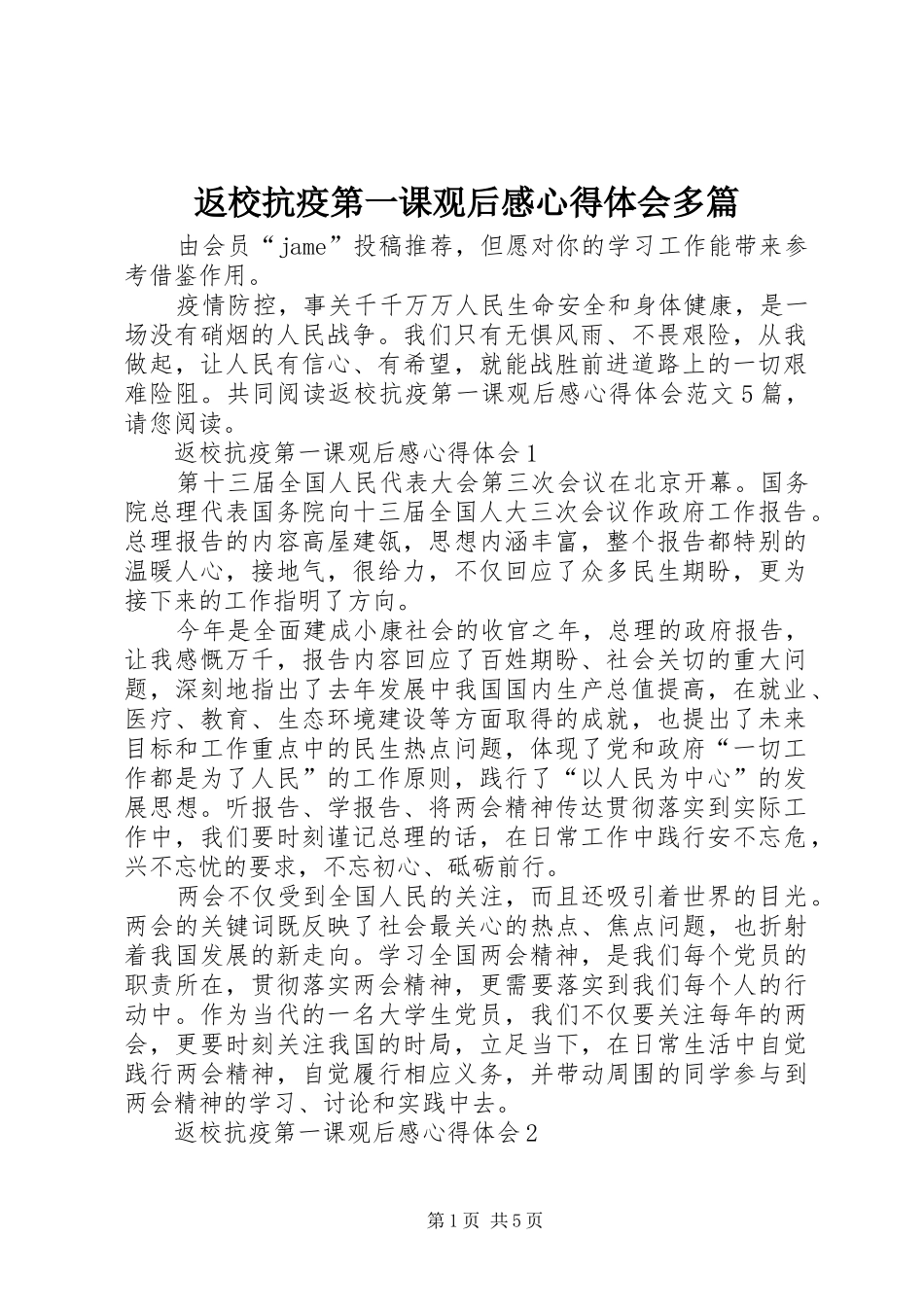 返校抗疫第一课观后感心得体会多篇

由会员“jame”投稿推荐，但愿对你的学习工作能带来参考借鉴作用。

疫情防控，事关千千万万人民生命安全和身体健康，是一场没有硝烟的人民战争。我们只有无惧风雨、不畏艰险，从我做起，让人民有信心、有希望，就能战胜前进道路上的一切艰难险阻。共同阅读返校抗疫第一课观后感心得体会范文5篇，请您阅读。

返校抗疫第一课观后感心得体会1

第十三届全国人民代表大会第三次会议在北京开幕。国务院总理代表国务院向十三届全国人大三次会议作政府工作报告。总理报告的内容高屋建瓴，思想内涵丰富，整个报告都特别的温暖人心，接地气，很给力，不仅回应了众多民生期盼，更为接下来的工作指明了方向。

今年是全面建成小康社会的收官之年，总理的政府报告，让我感慨万千，报告内容回应了百姓期盼、社会关切的重大问题，深刻地指出了去年发展中我国国内生产总值提高，在就业、医疗、教育、生态环境建设等方面取得的成就，也提出了未来目标和工作重点中的民生热点问题，体现了党和政府“一切工作都是为了人民”的工作原则，践行了“以人民为中心”的发展思想。听报告、学报告、将两会精神传达贯彻落实到实际工作中，我们要时刻谨记总理的话，在日常工作中践行安不忘危，兴不忘忧的要求，不忘初心、砥砺前行。

两会不仅受到全国人民的关注，而且还吸引着世界的目光。两会的关键词既反映了社会最关心的热点、焦点问题，也折射着我国发展的新走向。学习全国两会精神，是我们每个党员的职责所在，贯彻落实两会精神，更需要落实到我们每个人的行动中。作为当代的一名大学生党员，我们不仅要关注每年的两会，更要时刻关注我国的时局，立足当下，在日常生活中自觉践行两会精神，自觉履行相应义务，并带动周围的同学参与到两会精神的学习、讨论和实践中去。

返校抗疫第一课观后感心得体会2

第1页 共5页